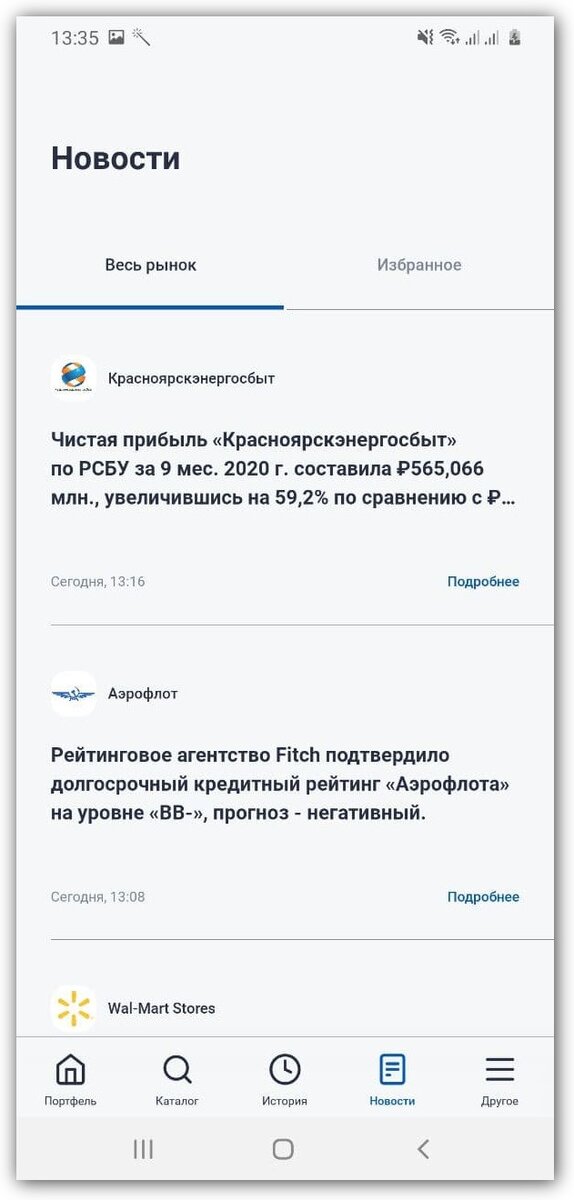 13:35

Новости

Весь рынок

Избранное

Красноярскэнергосбыт

Чистая прибыль «Красноярскэнергосбыт» по РСБУ за 9 мес. 2020 г. составила ₽565,066 млн., увеличившись на 59,2% по сравнению с ₽...

Сегодня, 13:16

Подробнее

Аэрофлот

Рейтинговое агентство Fitch подтвердило долгосрочный кредитный рейтинг «Аэрофлота» на уровне «BB-», прогноз - негативный.

Сегодня, 13:08

Подробнее

Wal-Mart Stores

Портфель

Каталог

История

Новости

Другое